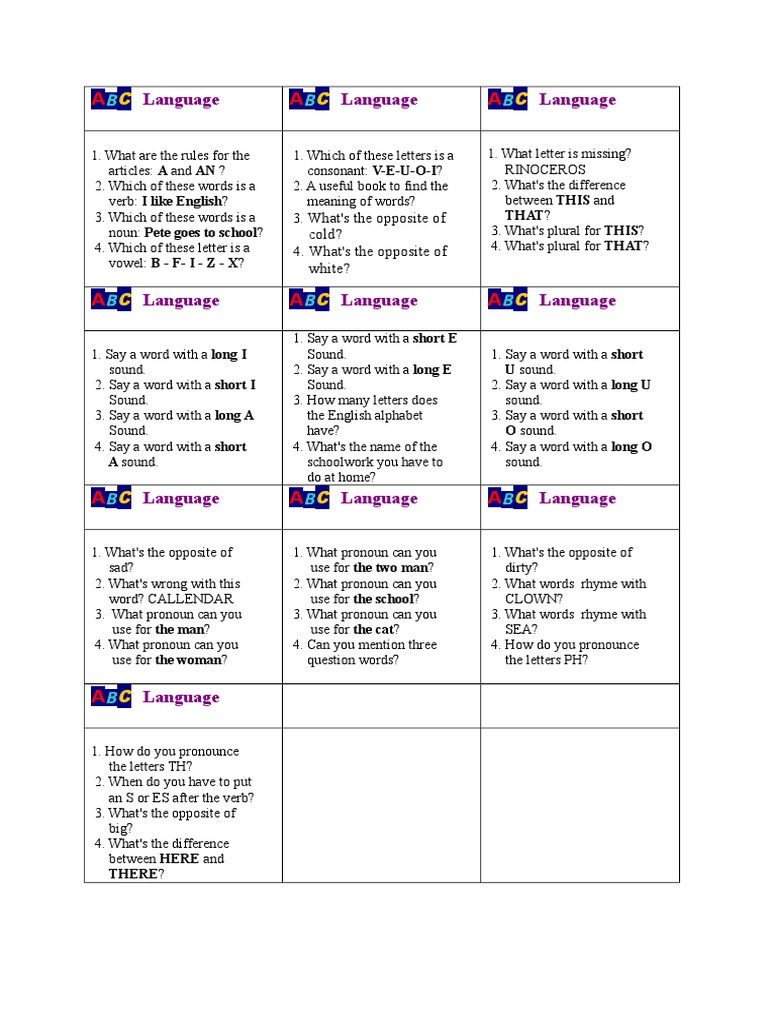 | ABC Language | ABC Language | ABC Language |
|---|---|---|
| 1. What are the rules for the articles: **A** and **AN** ? 2. Which of these words is a verb: **I like English**? 3. Which of these words is a noun: **Pete goes to school**? 4. Which of these letter is a vowel: **B - F- I - Z - X**? | 1. Which of these letters is a consonant: **V-E-U-O-I**? 2. A useful book to find the meaning of words? 3. What's the opposite of cold? 4. What's the opposite of white? | 1. What letter is missing? RINOCEROS 2. What's the difference between **THIS** and **THAT**? 3. What's plural for **THIS**? 4. What's plural for **THAT**? |
| ABC Language | ABC Language | ABC Language |
| 1. Say a word with a **long I** sound. 2. Say a word with a **short I** Sound. 3. Say a word with a **long A** Sound. 4. Say a word with a **short A** sound. | 1. Say a word with a **short E** Sound. 2. Say a word with a **long E** Sound. 3. How many letters does the English alphabet have? 4. What's the name of the schoolwork you have to do at home? | 1. Say a word with a **short U** sound. 2. Say a word with a **long U** sound. 3. Say a word with a **short O** sound. 4. Say a word with a **long O** sound. |
| ABC Language | ABC Language | ABC Language |
| 1. What's the opposite of sad? 2. What's wrong with this word? CALLENDAR 3. What pronoun can you use for **the man**? 4. What pronoun can you use for **the woman**? | 1. What pronoun can you use for **the two man**? 2. What pronoun can you use for **the school**? 3. What pronoun can you use for **the cat**? 4. Can you mention three question words? | 1. What's the opposite of dirty? 2. What words rhyme with CLOWN? 3. What words rhyme with SEA? 4. How do you pronounce the letters PH? |
| ABC Language | | |
| 1. How do you pronounce the letters TH? 2. When do you have to put an S or ES after the verb? 3. What's the opposite of big? 4. What's the difference between **HERE** and **THERE**? | | |